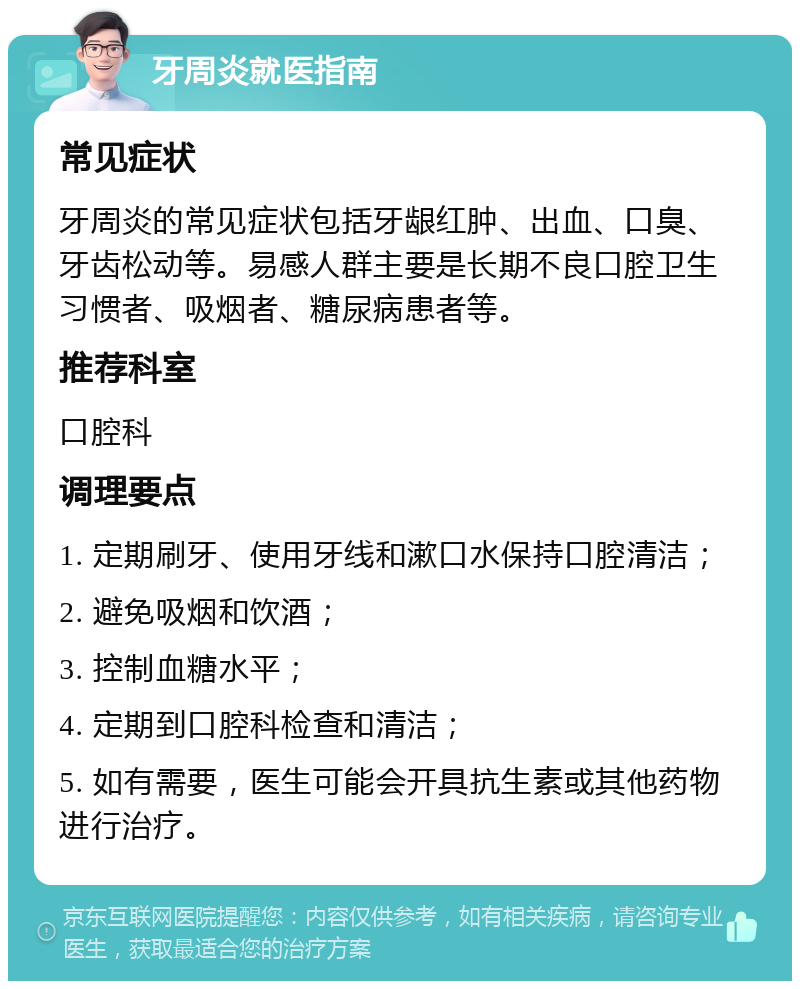 牙周炎就医指南

常见症状

牙周炎的常见症状包括牙龈红肿、出血、口臭、牙齿松动等。易感人群主要是长期不良口腔卫生习惯者、吸烟者、糖尿病患者等。

推荐科室

口腔科

调理要点

1. 定期刷牙、使用牙线和漱口水保持口腔清洁；

2. 避免吸烟和饮酒；

3. 控制血糖水平；

4. 定期到口腔科检查和清洁；

5. 如有需要，医生可能会开具抗生素或其他药物进行治疗。

京东互联网医院提醒您：内容仅供参考，如有相关疾病，请咨询专业医生，获取最适合您的治疗方案